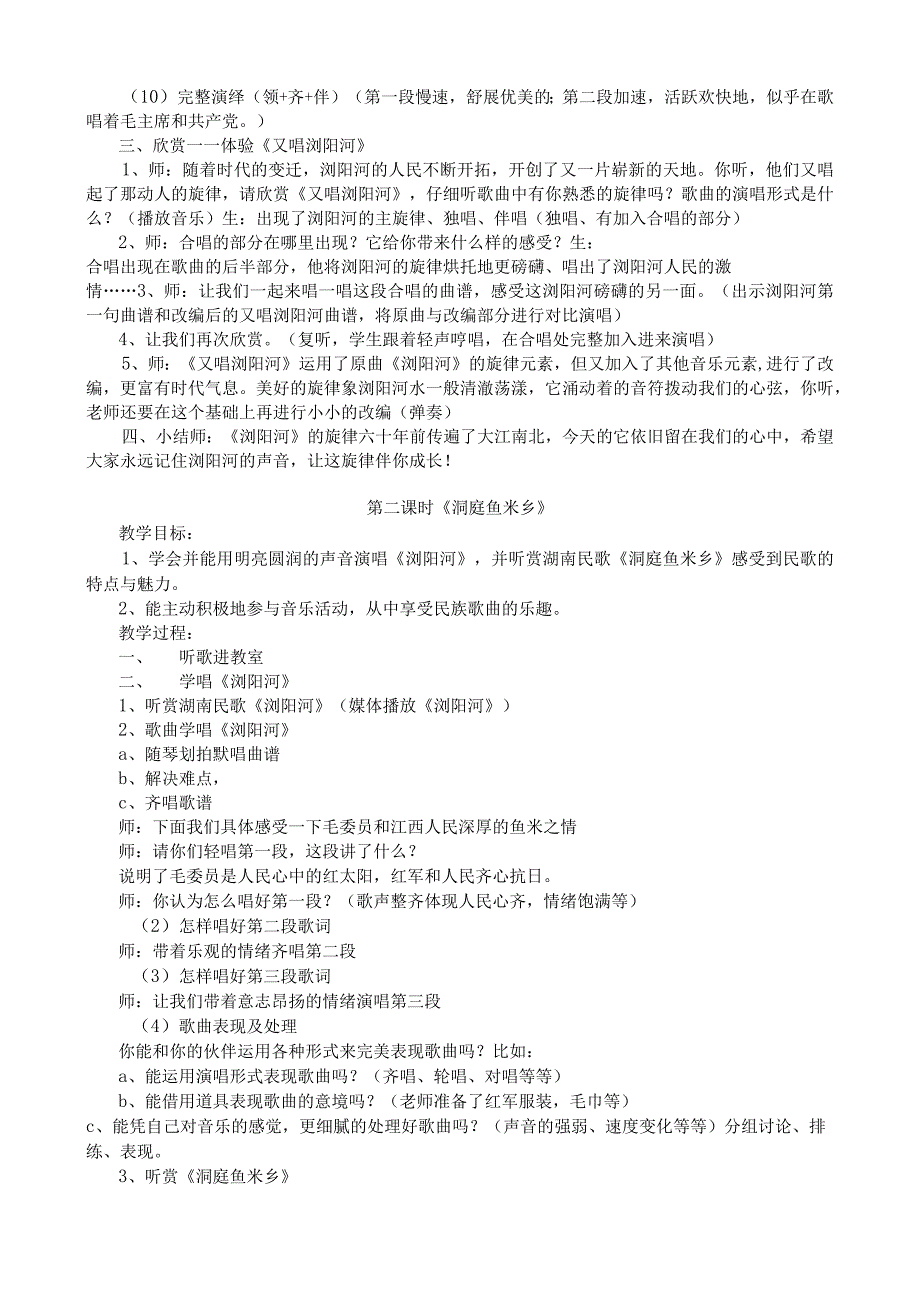 （10）完整演绎（领+齐+伴）（第一段慢速，舒展优美的；第二段加速，活跃欢快地，似乎在歌唱着毛主席和共产党。）

三、欣赏一一体验《又唱浏阳河》

1、师：随着时代的变迁，浏阳河的人民不断开拓，开创了又一片崭新的天地。你听，他们又唱起了那动人的旋律，请欣赏《又唱浏阳河》，仔细听歌曲中有你熟悉的旋律吗？歌曲的演唱形式是什么？（播放音乐）生：出现了浏阳河的主旋律、独唱、伴唱（独唱、有加入合唱的部分）

2、师：合唱的部分在哪里出现？它给你带来什么样的感受？生：

合唱出现在歌曲的后半部分，他将浏阳河的旋律烘托地更磅礴、唱出了浏阳河人民的激情……3、师：让我们一起来唱一唱这段合唱的曲谱，感受这浏阳河磅礴的另一面。（出示浏阳河第一句曲谱和改编后的又唱浏阳河曲谱，将原曲与改编部分进行对比演唱）

4、让我们再次欣赏。（复听，学生跟着轻声哼唱，在合唱处完整加入进来演唱）

5、师：《又唱浏阳河》运用了原曲《浏阳河》的旋律元素，但又加入了其他音乐元素，进行了改编，更富有时代气息。美好的旋律象浏阳河水一般清澈荡漾，它涌动着的音符拨动我们的心弦，你听，老师还要在这个基础上再进行小小的改编（弹奏）

四、小结师：《浏阳河》的旋律六十年前传遍了大江南北，今天的它依旧留在我们的心中，希望大家永远记住浏阳河的声音，让这旋律伴你成长！

第二课时《洞庭鱼米乡》

教学目标：

1、学会并能用明亮圆润的声音演唱《浏阳河》，并听赏湖南民歌《洞庭鱼米乡》感受到民歌的特点与魅力。

2、能主动积极地参与音乐活动，从中享受民族歌曲的乐趣。

教学过程：

一、 听歌进教室

二、 学唱《浏阳河》

1、听赏湖南民歌《浏阳河》（媒体播放《浏阳河》）

2、歌曲学唱《浏阳河》

a、随琴划拍默唱曲谱

b、解决难点，

c、齐唱歌谱

师：下面我们具体感受一下毛委员和江西人民深厚的鱼米之情

师：请你们轻唱第一段，这段讲了什么？

说明了毛委员是人民心中的红太阳，红军和人民齐心抗日。

师：你认为怎么唱好第一段？（歌声整齐体现人民心齐，情绪饱满等）

（2）怎样唱好第二段歌词

师：带着乐观的情绪齐唱第二段

（3）怎样唱好第三段歌词

师：让我们带着意志昂扬的情绪演唱第三段

（4）歌曲表现及处理

你能和你的伙伴运用各种形式来完美表现歌曲吗？比如：

a、能运用演唱形式表现歌曲吗？（齐唱、轮唱、对唱等等）

b、能借用道具表现歌曲的意境吗？（老师准备了红军服装，毛巾等）

c、能凭自己对音乐的感觉，更细腻的处理好歌曲吗？（声音的强弱、速度变化等等）分组讨论、排练、表现。

3、听赏《洞庭鱼米乡》